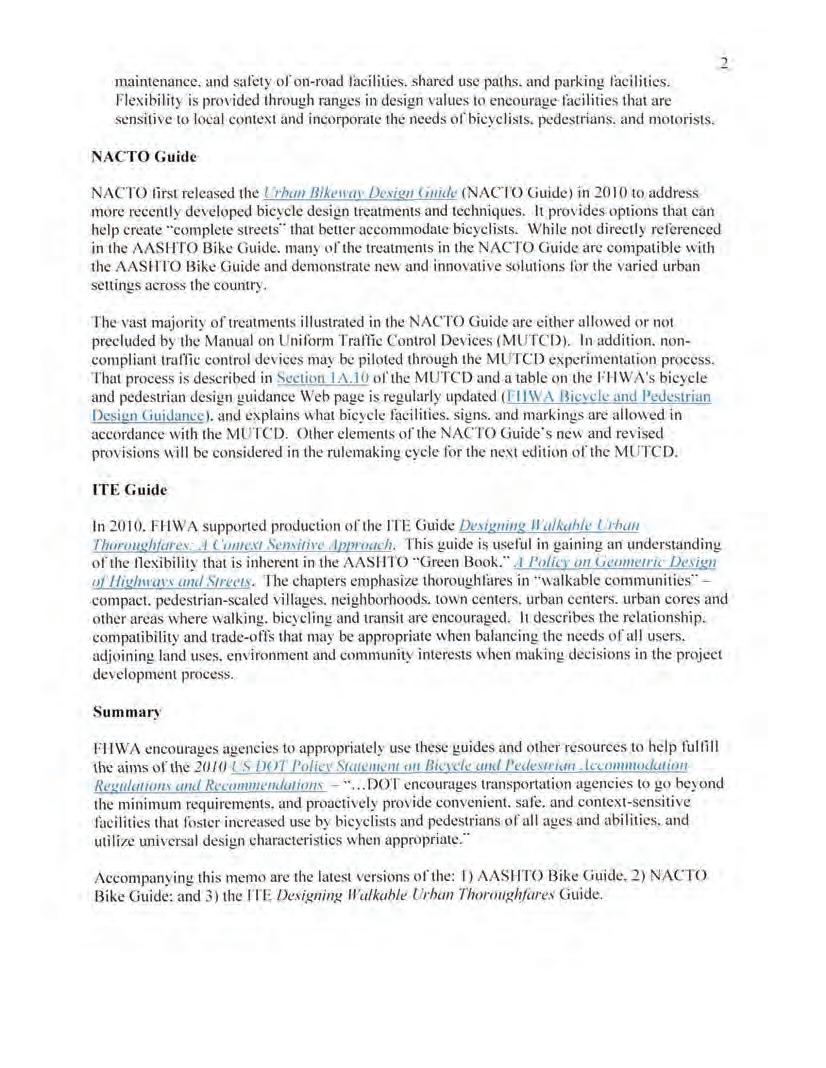 2

maintenance, and safety of on-road facilities, shared use paths, and parking facilities. Flexibility is provided through ranges in design values to encourage facilities that are sensitive to local context and incorporate the needs of bicyclists, pedestrians, and motorists.

NACTO Guide

NACTO first released the Urban Bikeway Design Guide (NACTO Guide) in 2010 to address more recently developed bicycle design treatments and techniques. It provides options that can help create "complete streets" that better accommodate bicyclists. While not directly referenced in the AASHTO Bike Guide, many of the treatments in the NACTO Guide are compatible with the AASHTO Bike Guide and demonstrate new and innovative solutions for the varied urban settings across the country.

The vast majority of treatments illustrated in the NACTO Guide are either allowed or not precluded by the Manual on Uniform Traffic Control Devices (MUTCD). In addition, non-compliant traffic control devices may be piloted through the MUTCD experimentation process. That process is described in Section 1A.10 of the MUTCD and a table on the FHWA's bicycle and pedestrian design guidance Web page is regularly updated (FHWA Bicycle and Pedestrian Design Guidance), and explains what bicycle facilities, signs, and markings are allowed in accordance with the MUTCD. Other elements of the NACTO Guide's new and revised provisions will be considered in the rulemaking cycle for the next edition of the MUTCD.

ITE Guide

In 2010, FHWA supported production of the ITE Guide Designing Walkable Urban Thoroughfares: A Context Sensitive Approach. This guide is useful in gaining an understanding of the flexibility that is inherent in the AASHTO "Green Book," A Policy on Geometric Design of Highways and Streets. The chapters emphasize thoroughfares in "walkable communities" – compact, pedestrian-scaled villages, neighborhoods, town centers, urban centers, urban cores and other areas where walking, bicycling and transit are encouraged. It describes the relationship, compatibility and trade-offs that may be appropriate when balancing the needs of all users, adjoining land uses, environment and community interests when making decisions in the project development process.

Summary

FHWA encourages agencies to appropriately use these guides and other resources to help fulfill the aims of the 2010 US DOT Policy Statement on Bicycle and Pedestrian Accommodation Regulations and Recommendations – "...DOT encourages transportation agencies to go beyond the minimum requirements, and proactively provide convenient, safe, and context-sensitive facilities that foster increased use by bicyclists and pedestrians of all ages and abilities, and utilize universal design characteristics when appropriate."

Accompanying this memo are the latest versions of the: 1) AASHTO Bike Guide, 2) NACTO Bike Guide; and 3) the ITE Designing Walkable Urban Thoroughfares Guide.